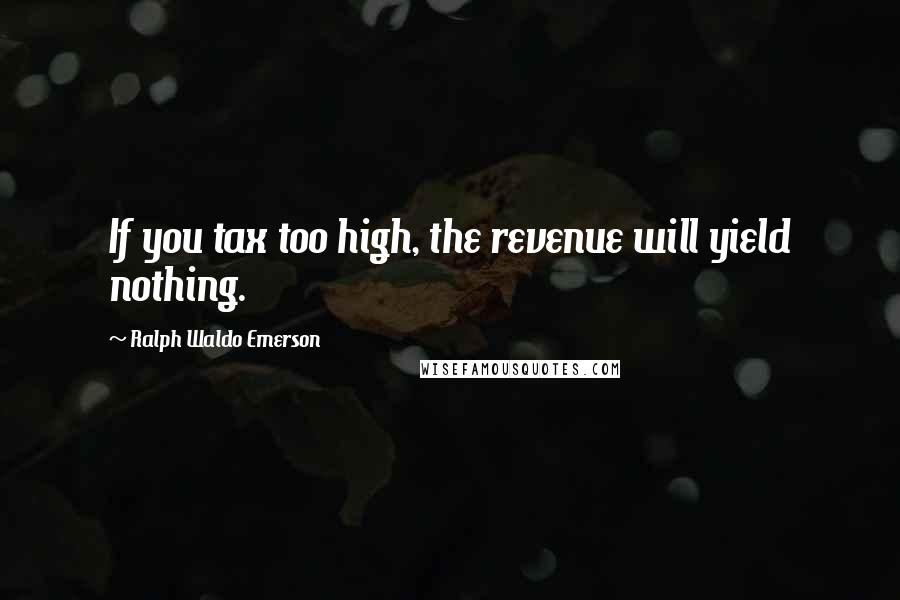 If you tax too high, the revenue will yield nothing.

~ Ralph Waldo Emerson

WISEFAMOUSQUOTES.COM